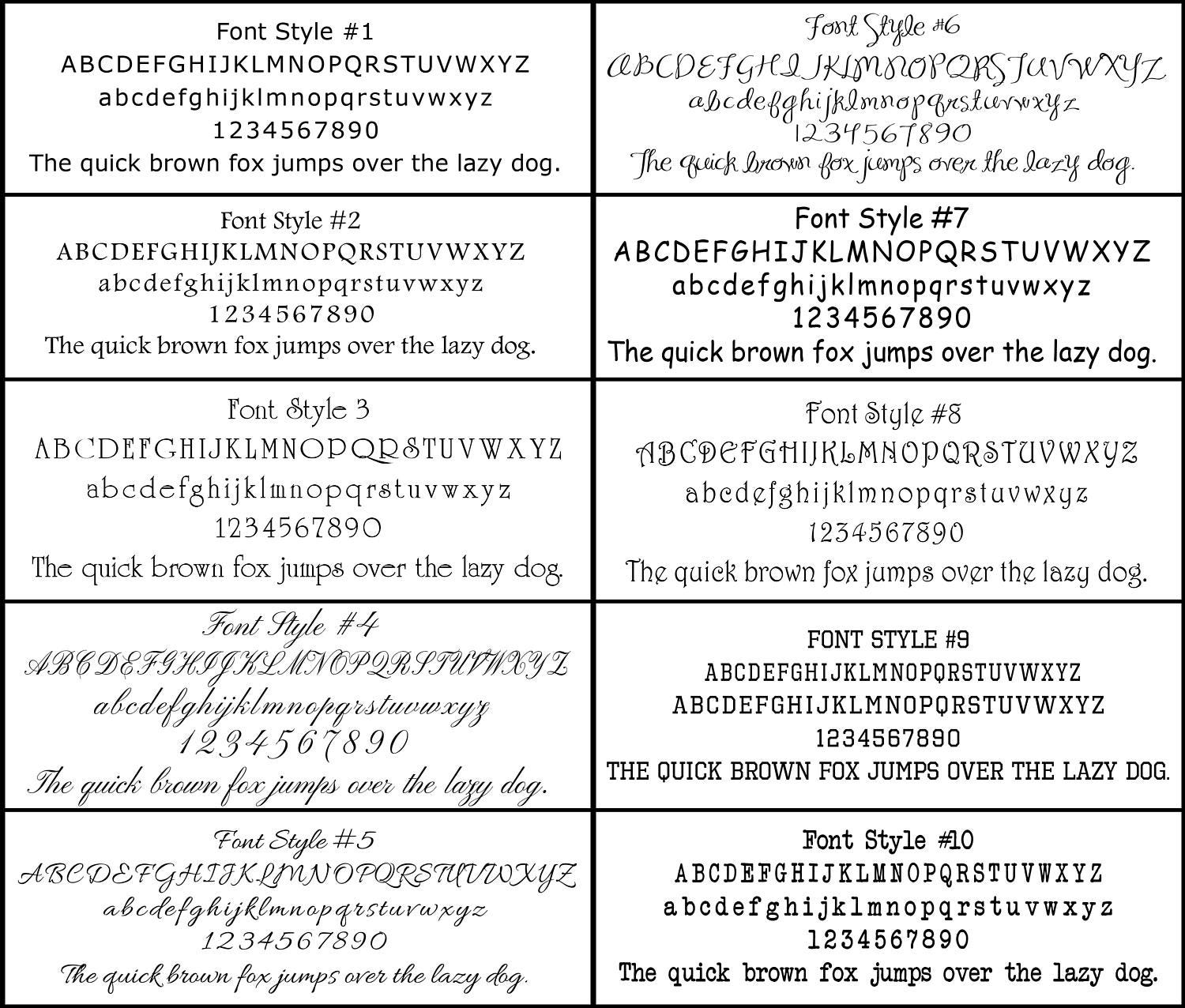 Font Style #1
ABCDEFGHIJKLMNOPQRSTUVWXYZ
abcdefghijklmnopqrstuvwxyz
1234567890
The quick brown fox jumps over the lazy dog.

Font Style #2
ABCDEFGHIJKLMNOPQRSTUVWXYZ
abcdefghijklmnopqrstuvwxyz
1234567890
The quick brown fox jumps over the lazy dog.

Font Style 3
ABCDEFGHIJKLMNOPQRSTUVWXYZ
abcdefghijklmnopqrstuvwxyz
1234567890
The quick brown fox jumps over the lazy dog.

Font Style #4
ABCDEFGHIJKLMNOPQRSTUVWXYZ
abcdefghijklmnopqrstuvwxyz
1234567890
The quick brown fox jumps over the lazy dog.

Font Style #5
ABCDEFGHIJKLMNOPQRSTUVWXYZ
abcdefghijklmnopqrstuvwxyz
1234567890
The quick brown fox jumps over the lazy dog.

Font Style #6
ABCDEFGHIJKLMNOPQRSTUVWXYZ
abcdefghijklmnopqrstuvwxyz
1234567890
The quick brown fox jumps over the lazy dog.

Font Style #7
ABCDEFGHIJKLMNOPQRSTUVWXYZ
abcdefghijklmnopqrstuvwxyz
1234567890
The quick brown fox jumps over the lazy dog.

Font Style #8
ABCDEFGHIJKLMNOPQRSTUVWXYZ
abcdefghijklmnopqrstuvwxyz
1234567890
The quick brown fox jumps over the lazy dog.

FONT STYLE #9
ABCDEFGHIJKLMNOPQRSTUVWXYZ
ABCDEFGHIJKLMNOPQRSTUVWXYZ
1234567890
THE QUICK BROWN FOX JUMPS OVER THE LAZY DOG.

Font Style #10
ABCDEFGHIJKLMNOPQRSTUVWXYZ
abcdefghijklmnopqrstuvwxyz
1234567890
The quick brown fox jumps over the lazy dog.